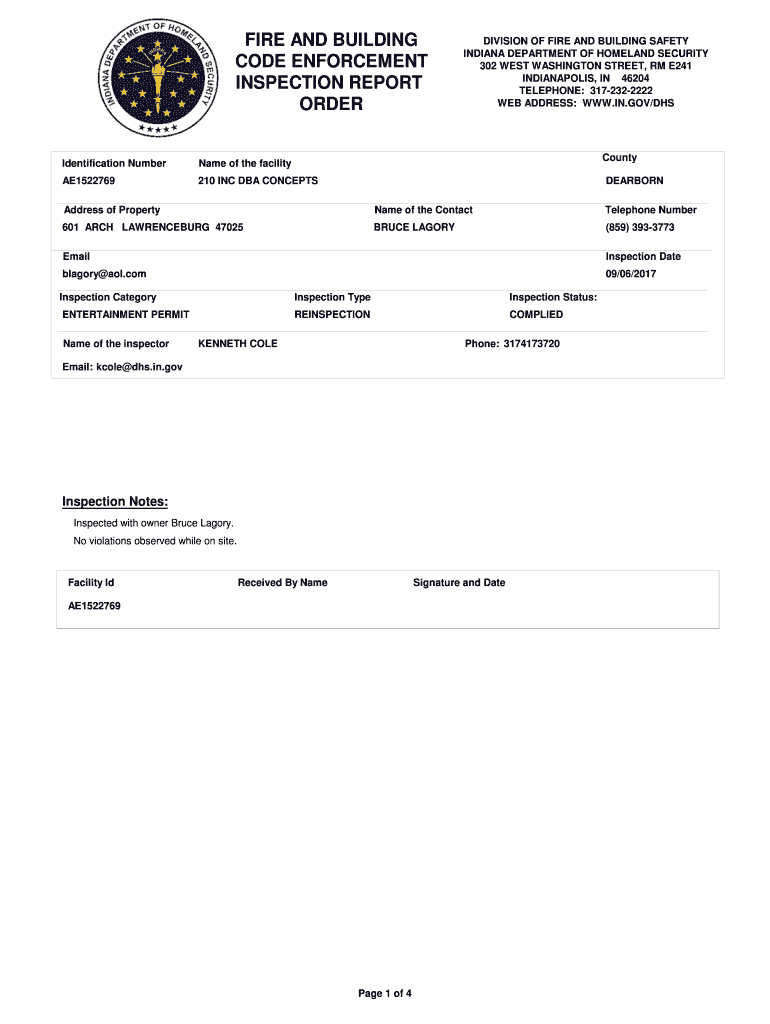 INDIANA DEPARTMENT OF HOMELAND SECURITY

FIRE AND BUILDING CODE ENFORCEMENT INSPECTION REPORT ORDER

DIVISION OF FIRE AND BUILDING SAFETY
INDIANA DEPARTMENT OF HOMELAND SECURITY
302 WEST WASHINGTON STREET, RM E241
INDIANAPOLIS, IN 46204
TELEPHONE: 317-232-2222
WEB ADDRESS: WWW.IN.GOV/DHS

Identification Number
AE1522769

Name of the facility
210 INC DBA CONCEPTS

County
DEARBORN

Address of Property
601 ARCH LAWRENCEBURG 47025

Name of the Contact
BRUCE LAGORY

Telephone Number
(859) 393-3773

Email
blagory@aol.com

Inspection Date
09/06/2017

Inspection Category
ENTERTAINMENT PERMIT

Inspection Type
REINSPECTION

Inspection Status:
COMPLIED

Name of the inspector KENNETH COLE

Phone: 3174173720

Email: kcole@dhs.in.gov

Inspection Notes:

Inspected with owner Bruce Lagory.
No violations observed while on site.

Facility Id
AE1522769

Received By Name

Signature and Date

Page 1 of 4